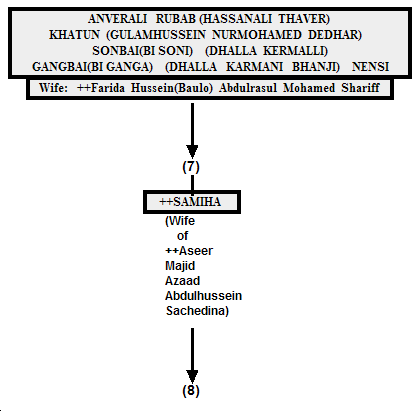 ANVERALI RUBAB (HASSANALI THAVER)
KHATUN (GULAMHUSSEIN NURMOHAMED DEDHAR)
SONBAI(BI SONI) (DHALLA KERMALLI)
GANGBAI(BI GANGA) (DHALLA KARMANI BHANJI) NENSI

Wife: ++Farida Hussein(Baulo) Abdulrasul Mohamed Shariff

(7)

++SAMIHA

(Wife of ++Aseer Majid Azaad Abdulhussein Sachedina)

(8)